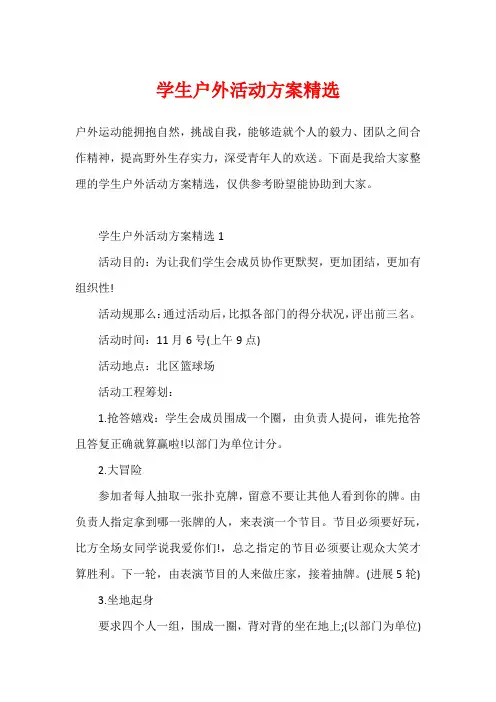 学生户外活动方案精选

户外运动能拥抱自然，挑战自我，能够造就个人的毅力、团队之间合作精神，提高野外生存实力，深受青年人的欢送。下面是我给大家整理的学生户外活动方案精选，仅供参考盼望能协助到大家。

学生户外活动方案精选 1

活动目的：为让我们学生会成员协作更默契，更加团结，更加有组织性!

活动规那么：通过活动后，比拟各部门的得分状况，评出前三名。

活动时间：11 月 6 号(上午 9 点)

活动地点：北区篮球场

活动工程筹划：

1.抢答嬉戏：学生会成员围成一个圈，由负责人提问，谁先抢答且答复正确就算赢啦!以部门为单位计分。

2.大冒险

参加者每人抽取一张扑克牌，留意不要让其他人看到你的牌。由负责人指定拿到哪一张牌的人，来表演一个节目。节目必须要好玩，比方全场女同学说我爱你们!，总之指定的节目必须要让观众大笑才算胜利。下一轮，由表演节目的人来做庄家，接着抽牌。(进展 5 轮)

3.坐地起身

要求四个人一组，围成一圈，背对背的坐在地上;(以部门为单位)